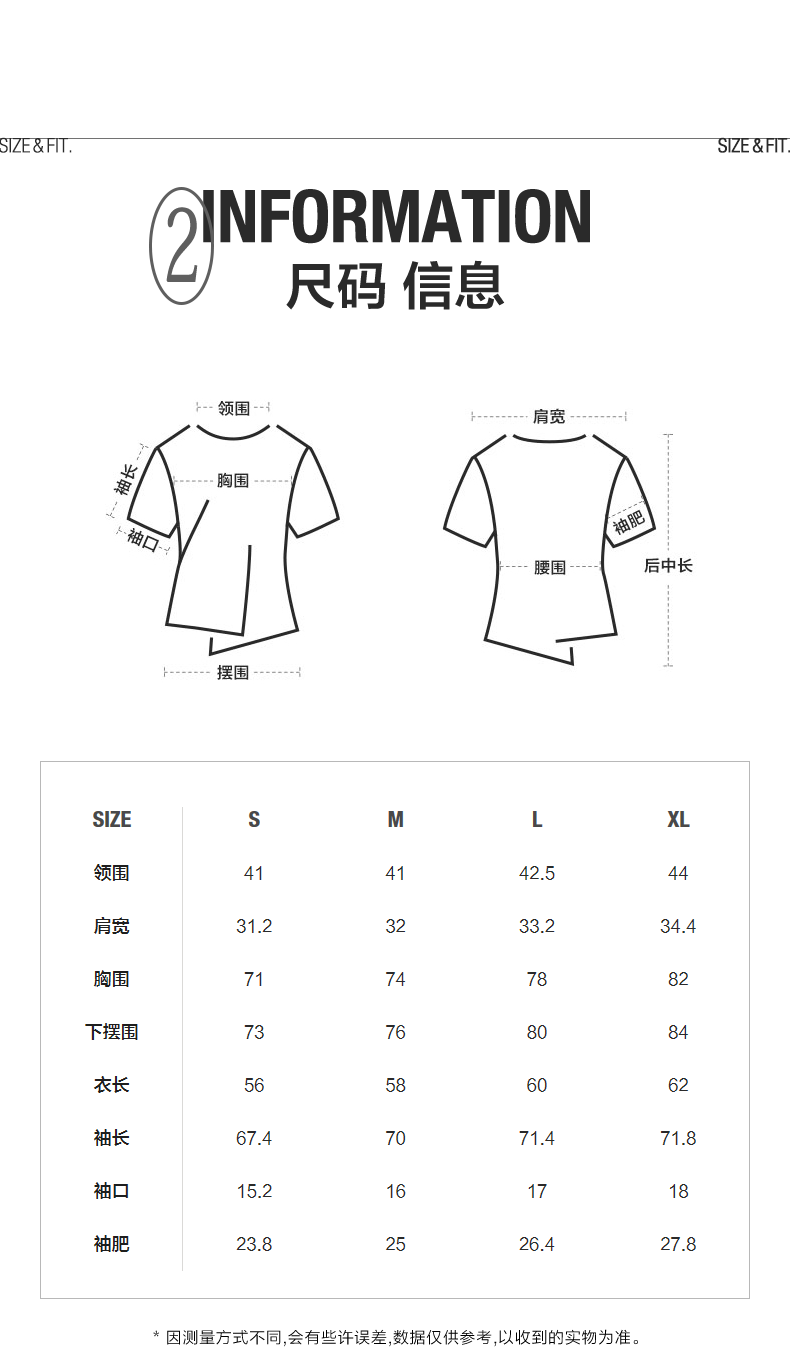 SIZE & FIT.

SIZE & FIT.

2 INFORMATION
尺码 信息

领围
袖长
胸围
袖口
摆围

肩宽
袖肥
腰围
后中长

| SIZE | S | M | L | XL |
|---|---|---|---|---|
| 领围 | 41 | 41 | 42.5 | 44 |
| 肩宽 | 31.2 | 32 | 33.2 | 34.4 |
| 胸围 | 71 | 74 | 78 | 82 |
| 下摆围 | 73 | 76 | 80 | 84 |
| 衣长 | 56 | 58 | 60 | 62 |
| 袖长 | 67.4 | 70 | 71.4 | 71.8 |
| 袖口 | 15.2 | 16 | 17 | 18 |
| 袖肥 | 23.8 | 25 | 26.4 | 27.8 |

* 因测量方式不同,会有些许误差,数据仅供参考,以收到的实物为准。